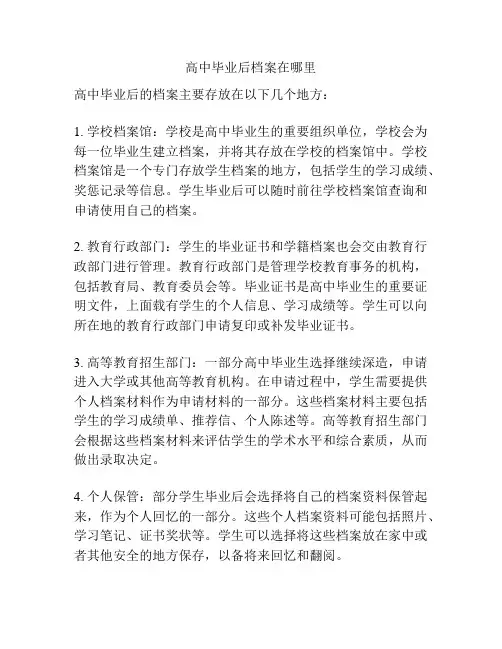 高中毕业后档案在哪里

高中毕业后的档案主要存放在以下几个地方：

1. 学校档案馆：学校是高中毕业生的重要组织单位，学校会为每一位毕业生建立档案，并将其存放在学校的档案馆中。学校档案馆是一个专门存放学生档案的地方，包括学生的学习成绩、奖惩记录等信息。学生毕业后可以随时前往学校档案馆查询和申请使用自己的档案。

2. 教育行政部门：学生的毕业证书和学籍档案也会交由教育行政部门进行管理。教育行政部门是管理学校教育事务的机构，包括教育局、教育委员会等。毕业证书是高中毕业生的重要证明文件，上面载有学生的个人信息、学习成绩等。学生可以向所在地的教育行政部门申请复印或补发毕业证书。

3. 高等教育招生部门：一部分高中毕业生选择继续深造，申请进入大学或其他高等教育机构。在申请过程中，学生需要提供个人档案材料作为申请材料的一部分。这些档案材料主要包括学生的学习成绩单、推荐信、个人陈述等。高等教育招生部门会根据这些档案材料来评估学生的学术水平和综合素质，从而做出录取决定。

4. 个人保管：部分学生毕业后会选择将自己的档案资料保管起来，作为个人回忆的一部分。这些个人档案资料可能包括照片、学习笔记、证书奖状等。学生可以选择将这些档案放在家中或者其他安全的地方保存，以备将来回忆和翻阅。